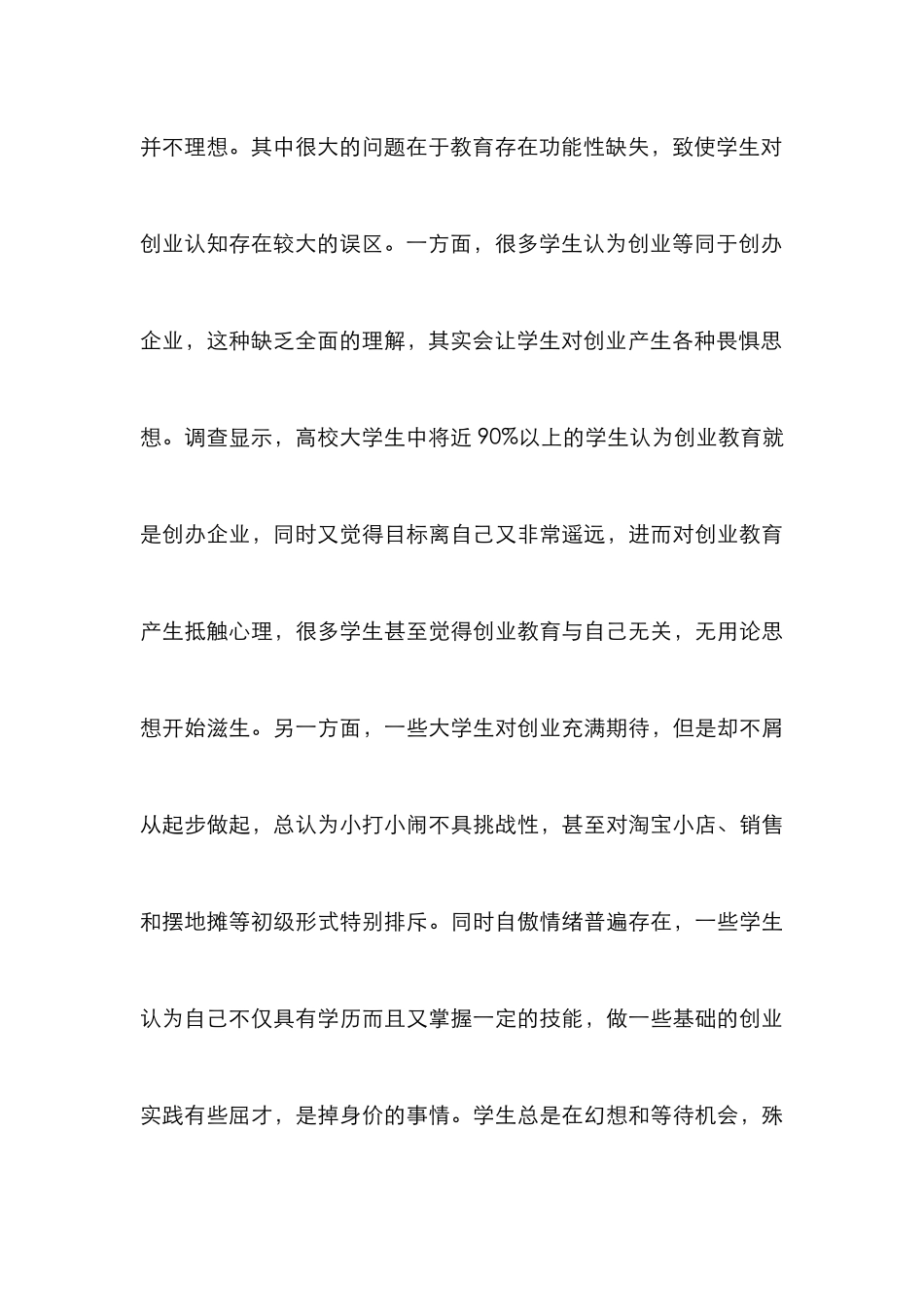 并不理想。其中很大的问题在于教育存在功能性缺失，致使学生对创业认知存在较大的误区。一方面，很多学生认为创业等同于创办企业，这种缺乏全面的理解，其实会让学生对创业产生各种畏惧思想。调查显示，高校大学生中将近 90%以上的学生认为创业教育就是创办企业，同时又觉得目标离自己又非常遥远，进而对创业教育产生抵触心理，很多学生甚至觉得创业教育与自己无关，无用论思想开始滋生。另一方面，一些大学生对创业充满期待，但是却不屑从起步做起，总认为小打小闹不具挑战性，甚至对淘宝小店、销售和摆地摊等初级形式特别排斥。同时自傲情绪普遍存在，一些学生认为自己不仅具有学历而且又掌握一定的技能，做一些基础的创业实践有些屈才，是掉身价的事情。学生总是在幻想和等待机会，殊